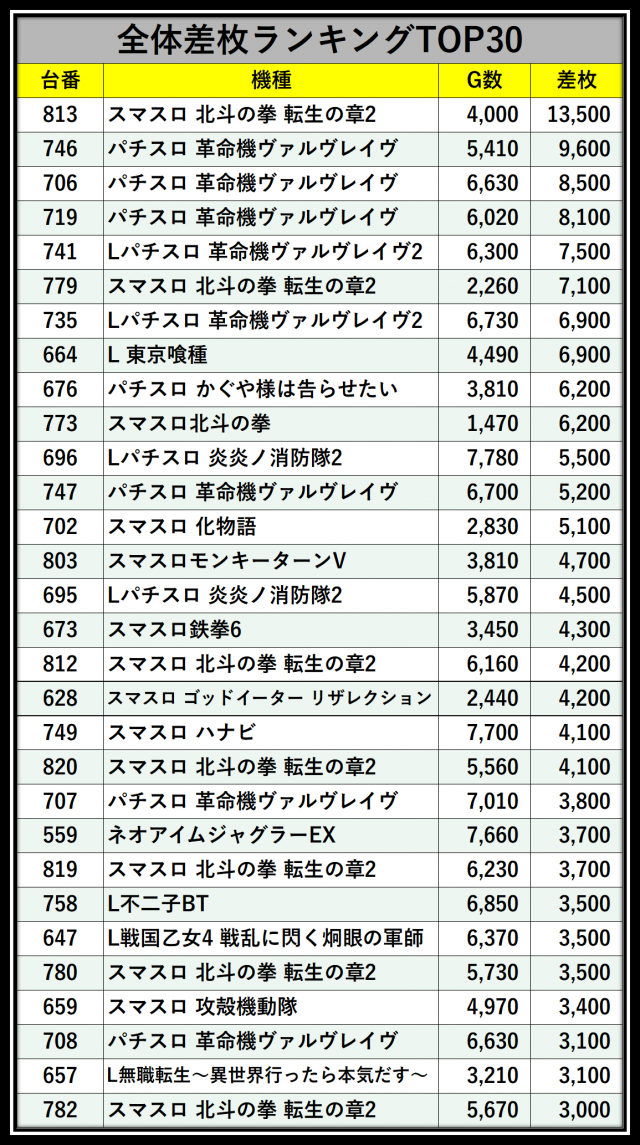 全体差枚ランキングTOP30

| 台番 | 機種 | G数 | 差枚 |
|---|---|---|---|
| 813 | スマスロ 北斗の拳 転生の章2 | 4,000 | 13,500 |
| 746 | パチスロ 革命機ヴァルヴレイヴ | 5,410 | 9,600 |
| 706 | パチスロ 革命機ヴァルヴレイヴ | 6,630 | 8,500 |
| 719 | パチスロ 革命機ヴァルヴレイヴ | 6,020 | 8,100 |
| 741 | Lパチスロ 革命機ヴァルヴレイヴ2 | 6,300 | 7,500 |
| 779 | スマスロ 北斗の拳 転生の章2 | 2,260 | 7,100 |
| 735 | Lパチスロ 革命機ヴァルヴレイヴ2 | 6,730 | 6,900 |
| 664 | L 東京喰種 | 4,490 | 6,900 |
| 676 | パチスロ かぐや様は告らせたい | 3,810 | 6,200 |
| 773 | スマスロ北斗の拳 | 1,470 | 6,200 |
| 696 | Lパチスロ 炎炎ノ消防隊2 | 7,780 | 5,500 |
| 747 | パチスロ 革命機ヴァルヴレイヴ | 6,700 | 5,200 |
| 702 | スマスロ 化物語 | 2,830 | 5,100 |
| 803 | スマスロモンキーターンV | 3,810 | 4,700 |
| 695 | Lパチスロ 炎炎ノ消防隊2 | 5,870 | 4,500 |
| 673 | スマスロ鉄拳6 | 3,450 | 4,300 |
| 812 | スマスロ 北斗の拳 転生の章2 | 6,160 | 4,200 |
| 628 | スマスロ ゴッドイーター リザレクション | 2,440 | 4,200 |
| 749 | スマスロ ハナビ | 7,700 | 4,100 |
| 820 | スマスロ 北斗の拳 転生の章2 | 5,560 | 4,100 |
| 707 | パチスロ 革命機ヴァルヴレイヴ | 7,010 | 3,800 |
| 559 | ネオアイムジャグラーEX | 7,660 | 3,700 |
| 819 | スマスロ 北斗の拳 転生の章2 | 6,230 | 3,700 |
| 758 | L不二子BT | 6,850 | 3,500 |
| 647 | L戦国乙女4 戦乱に閃く炯眼の軍師 | 6,370 | 3,500 |
| 780 | スマスロ 北斗の拳 転生の章2 | 5,730 | 3,500 |
| 659 | スマスロ 攻殻機動隊 | 4,970 | 3,400 |
| 708 | パチスロ 革命機ヴァルヴレイヴ | 6,630 | 3,100 |
| 657 | L無職転生～異世界行ったら本気だす～ | 3,210 | 3,100 |
| 782 | スマスロ 北斗の拳 転生の章2 | 5,670 | 3,000 |